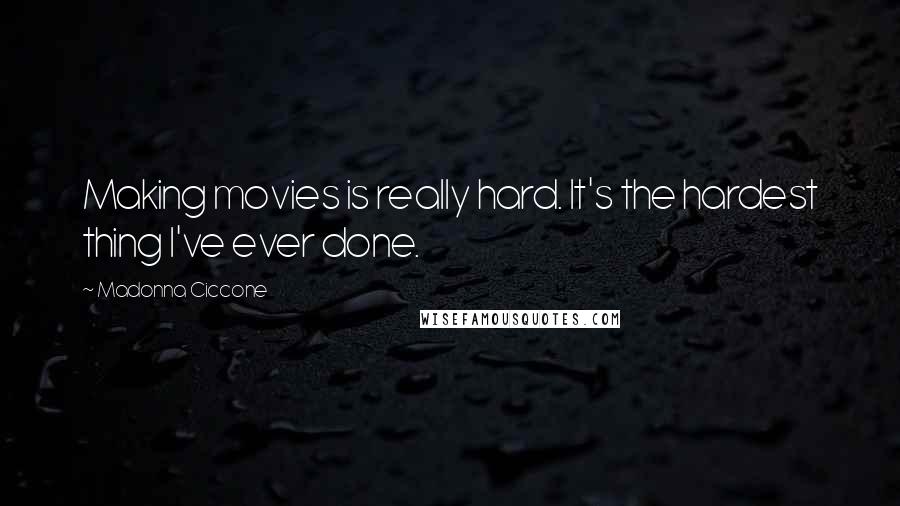 Making movies is really hard. It's the hardest thing I've ever done.

~ Madonna Ciccone

WISEFAMOUSQUOTES.COM